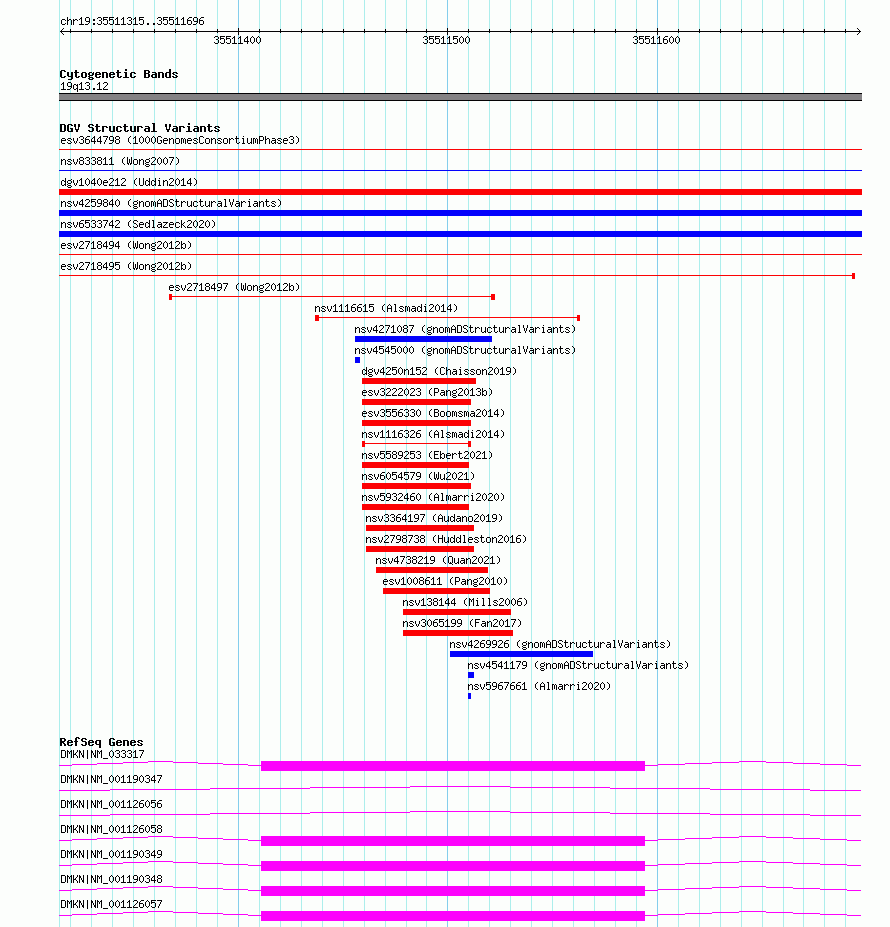 chr19:35511315..35511696

35511400 35511500 35511600

Cytogenetic Bands
19q13.12

DGV Structural Variants
esv3644798 (1000GenomesConsortiumPhase3)
nsv833811 (Wong2007)
dgv1040e212 (Uddin2014)
nsv4259840 (gnomADStructuralVariants)
nsv6533742 (Sedlazeck2020)
esv2718494 (Wong2012b)
esv2718495 (Wong2012b)
esv2718497 (Wong2012b)
nsv1116615 (Alsmadi2014)
nsv4271087 (gnomADStructuralVariants)
nsv4545000 (gnomADStructuralVariants)
dgv4250n152 (Chaisson2019)
esv3222023 (Pang2013b)
esv3556330 (Boomsma2014)
nsv1116326 (Alsmadi2014)
nsv5589253 (Ebert2021)
nsv6054579 (Wu2021)
nsv5932460 (Almarri2020)
nsv3364197 (Audano2019)
nsv2798738 (Huddleston2016)
nsv4738219 (Quan2021)
esv1008611 (Pang2010)
nsv138144 (Mills2006)
nsv3065199 (Fan2017)
nsv4269926 (gnomADStructuralVariants)
nsv4541179 (gnomADStructuralVariants)
nsv5967661 (Almarri2020)

RefSeq Genes
DMKN|NM_033317
DMKN|NM_001190347
DMKN|NM_001126056
DMKN|NM_001126058
DMKN|NM_001190349
DMKN|NM_001190348
DMKN|NM_001126057